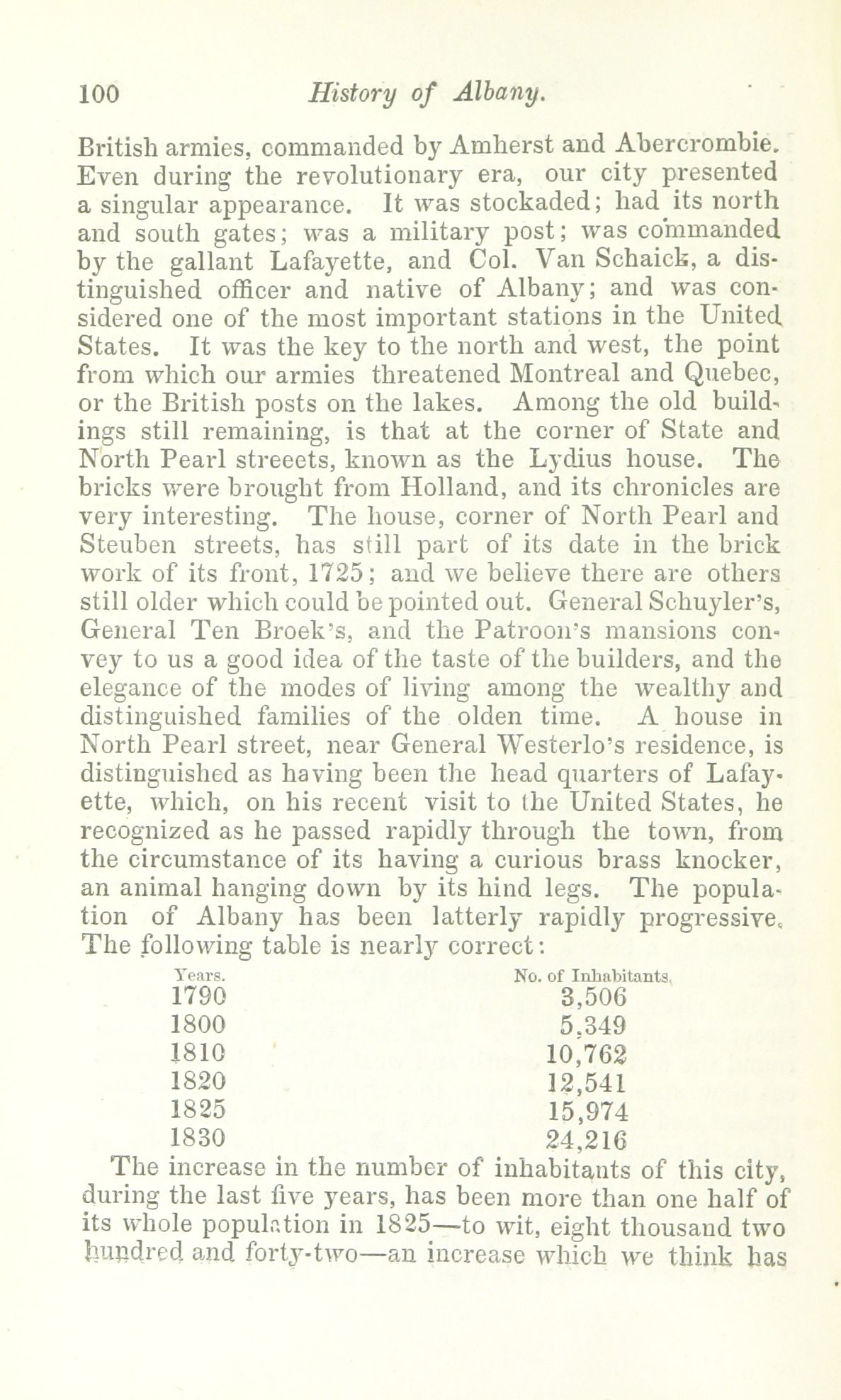 100 History of Albany.

British armies, commanded by Amherst and Abercrombie. Even during the revolutionary era, our city presented a singular appearance. It was stockaded; had its north and south gates; was a military post; was commanded by the gallant Lafayette, and Col. Van Schaick, a distinguished officer and native of Albany; and was considered one of the most important stations in the United States. It was the key to the north and west, the point from which our armies threatened Montreal and Quebec, or the British posts on the lakes. Among the old buildings still remaining, is that at the corner of State and North Pearl streeets, known as the Lydius house. The bricks were brought from Holland, and its chronicles are very interesting. The house, corner of North Pearl and Steuben streets, has still part of its date in the brick work of its front, 1725; and we believe there are others still older which could be pointed out. General Schuyler's, General Ten Broek's, and the Patroon's mansions convey to us a good idea of the taste of the builders, and the elegance of the modes of living among the wealthy and distinguished families of the olden time. A house in North Pearl street, near General Westerlo's residence, is distinguished as having been the head quarters of Lafayette, which, on his recent visit to the United States, he recognized as he passed rapidly through the town, from the circumstance of its having a curious brass knocker, an animal hanging down by its hind legs. The population of Albany has been latterly rapidly progressive. The following table is nearly correct:

| Years. | No. of Inhabitants. |
|---|---|
| 1790 | 3,506 |
| 1800 | 5,349 |
| 1810 | 10,762 |
| 1820 | 12,541 |
| 1825 | 15,974 |
| 1830 | 24,216 |

The increase in the number of inhabitants of this city, during the last five years, has been more than one half of its whole population in 1825—to wit, eight thousand two hundred and forty-two—an increase which we think has